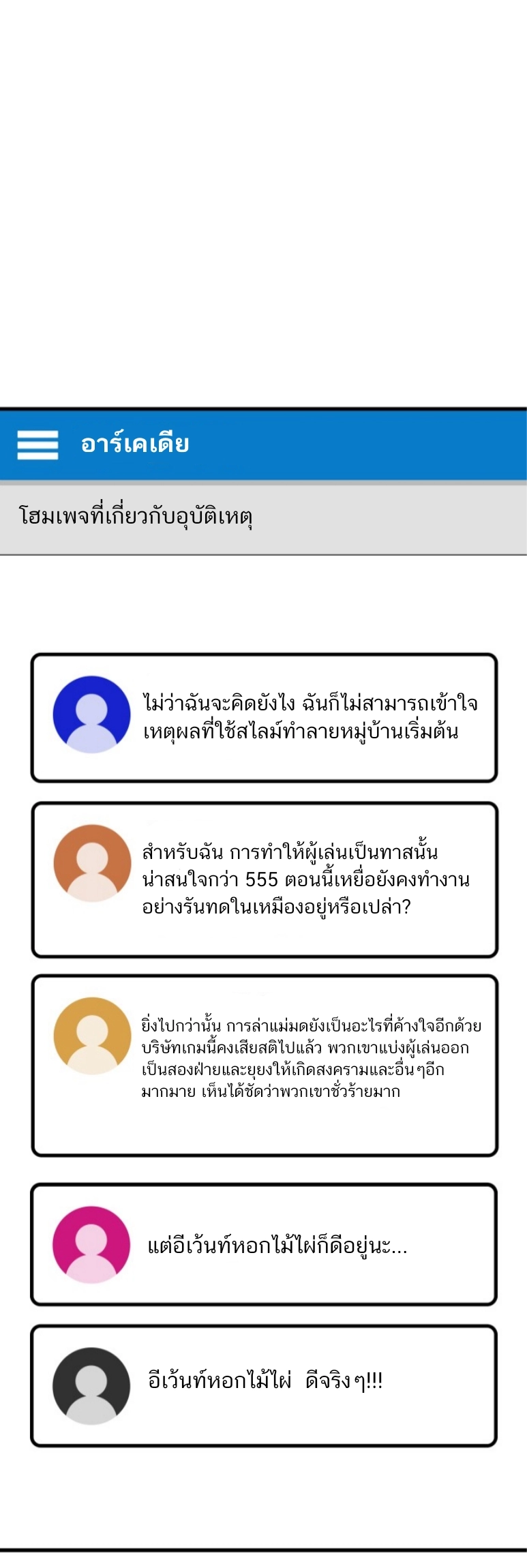 อาร์เคเดีย

โฮมเพจที่เกี่ยวกับอุบัติเหตุ

ไม่ว่าฉันจะคิดยังไง ฉันก็ไม่สามารถเข้าใจเหตุผลที่ใช้สไลม์ทำลายหมู่บ้านเริ่มต้น

สำหรับฉัน การทำให้ผู้เล่นเป็นทาสนั้นน่าสนใจกว่า 555 ตอนนี้เหยื่อยังคงทำงานอย่างรันทดในเหมืองอยู่หรือเปล่า?

ยิ่งไปกว่านั้น การล่าแม่มดยังเป็นอะไรที่ค้างใจอีกด้วย บริษัทเกมนี้คงเสียสติไปแล้ว พวกเขาแบ่งผู้เล่นออกเป็นสองฝ่ายและยุยงให้เกิดสงครามและอื่นๆอีกมากมาย เห็นได้ชัดว่าพวกเขาชั่วร้ายมาก

แต่อีเว้นท์หอกไม้ไผ่ก็ดีอยู่นะ...

อีเว้นท์หอกไม้ไผ่ ดีจริงๆ!!!